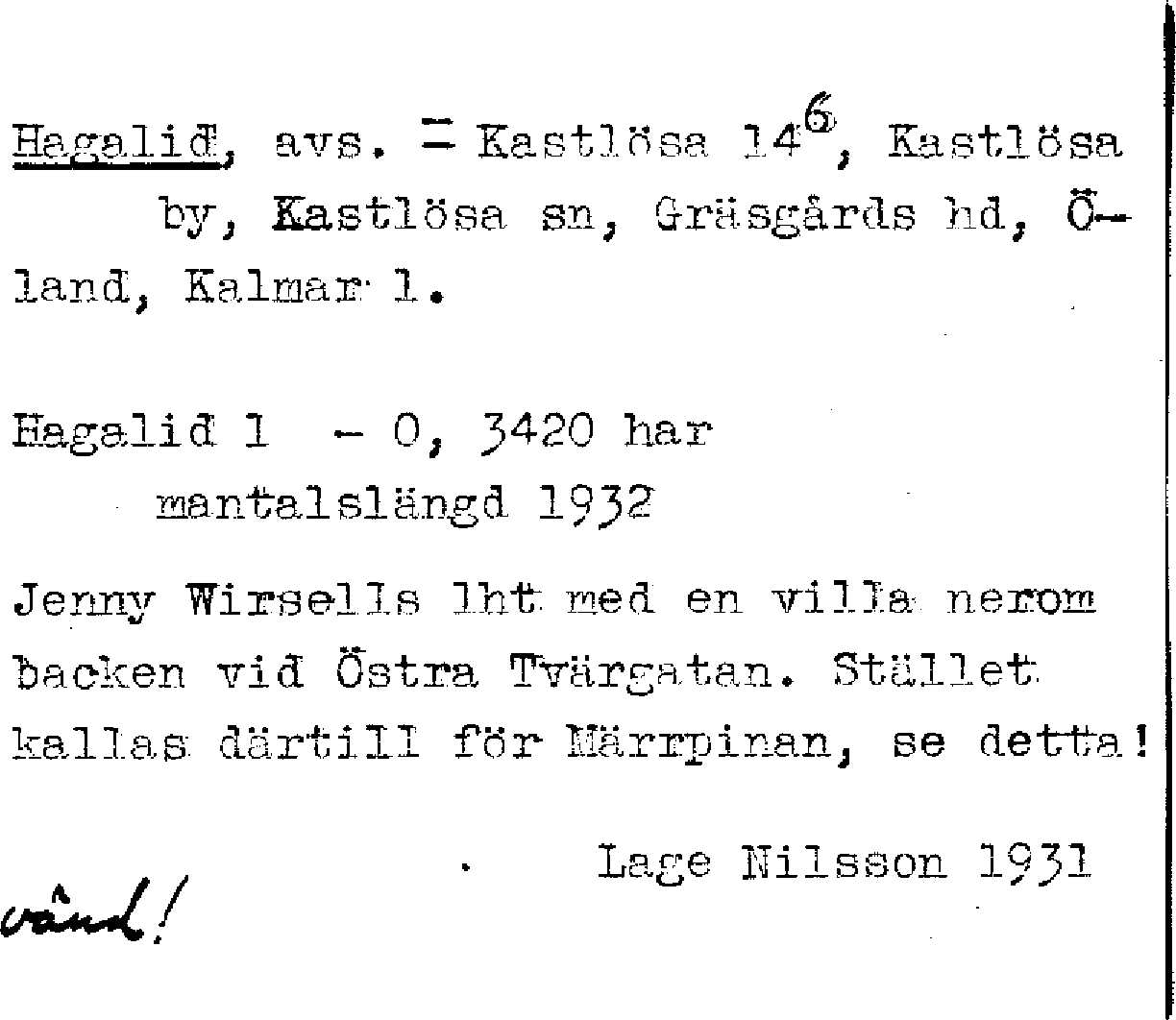 Hagalid, avs. = Kastlösa $14^{6}$, Kastlösa by, Kastlösa sn, Gräsgårds hd, Öland, Kalmar l.

Hagalid 1 - 0, 3420 har
mantalslängd 1932

Jenny Wirsells lht med en villa nerom backen vid Östra Tvärgatan. Stället kallas därtill för Märrpinan, se detta!

Lage Nilsson 1931

vänd!